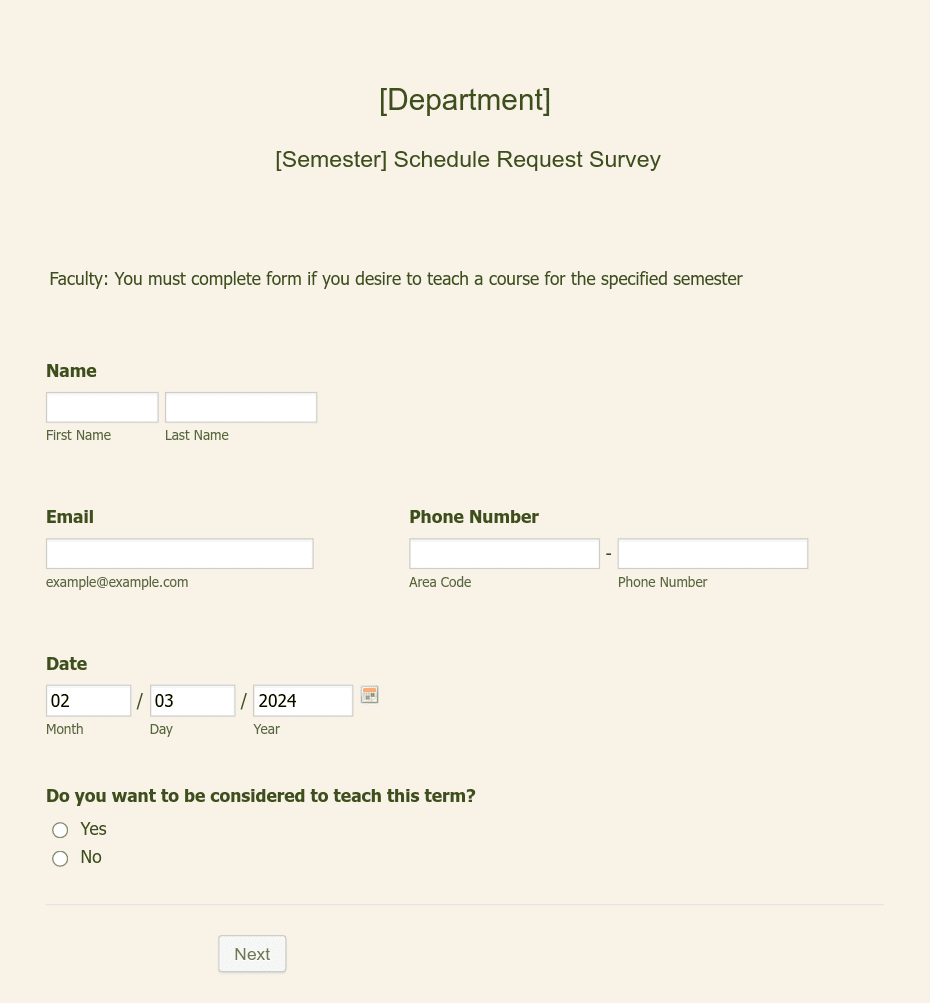 [Department]

[Semester] Schedule Request Survey

Faculty: You must complete form if you desire to teach a course for the specified semester

Name

First Name Last Name

Email

example@example.com

Phone Number

-

Area Code Phone Number

Date

02 / 03 / 2024

Month Day Year

Do you want to be considered to teach this term?

Yes

No

Next